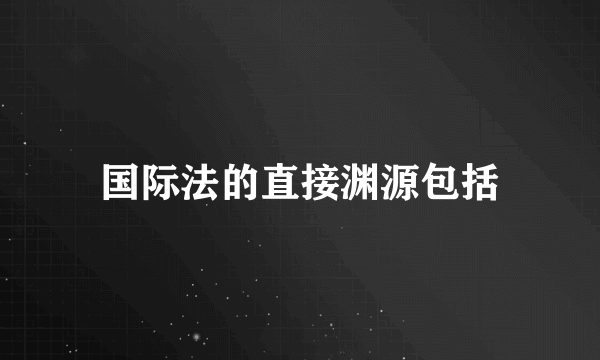 国际法的直接渊源包括